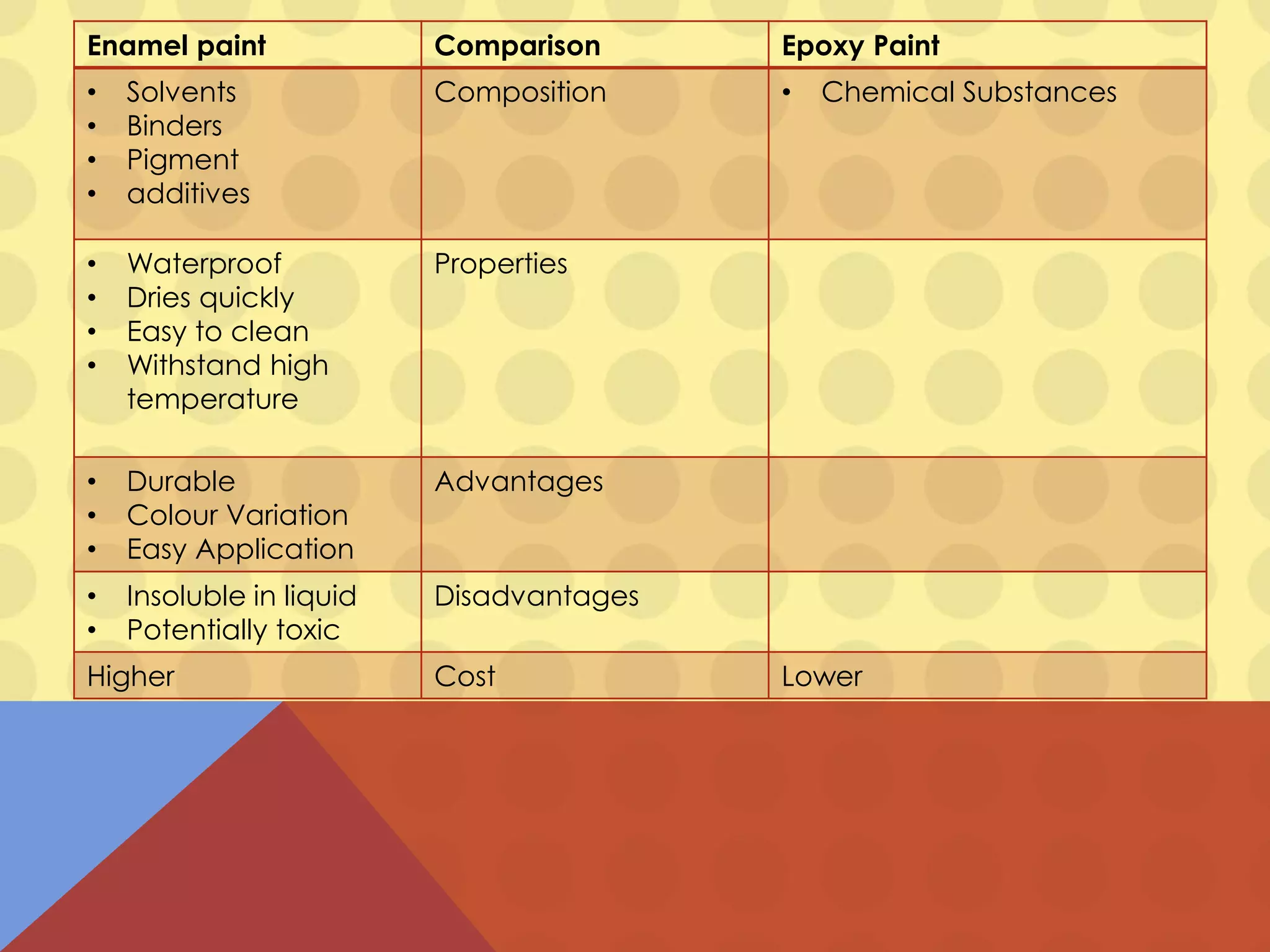 | Enamel paint | Comparison | Epoxy Paint |
|---|---|---|
| • Solvents • Binders • Pigment • additives | Composition | • Chemical Substances |
| • Waterproof • Dries quickly • Easy to clean • Withstand high temperature | Properties | |
| • Durable • Colour Variation • Easy Application | Advantages | |
| • Insoluble in liquid • Potentially toxic | Disadvantages | |
| Higher | Cost | Lower |